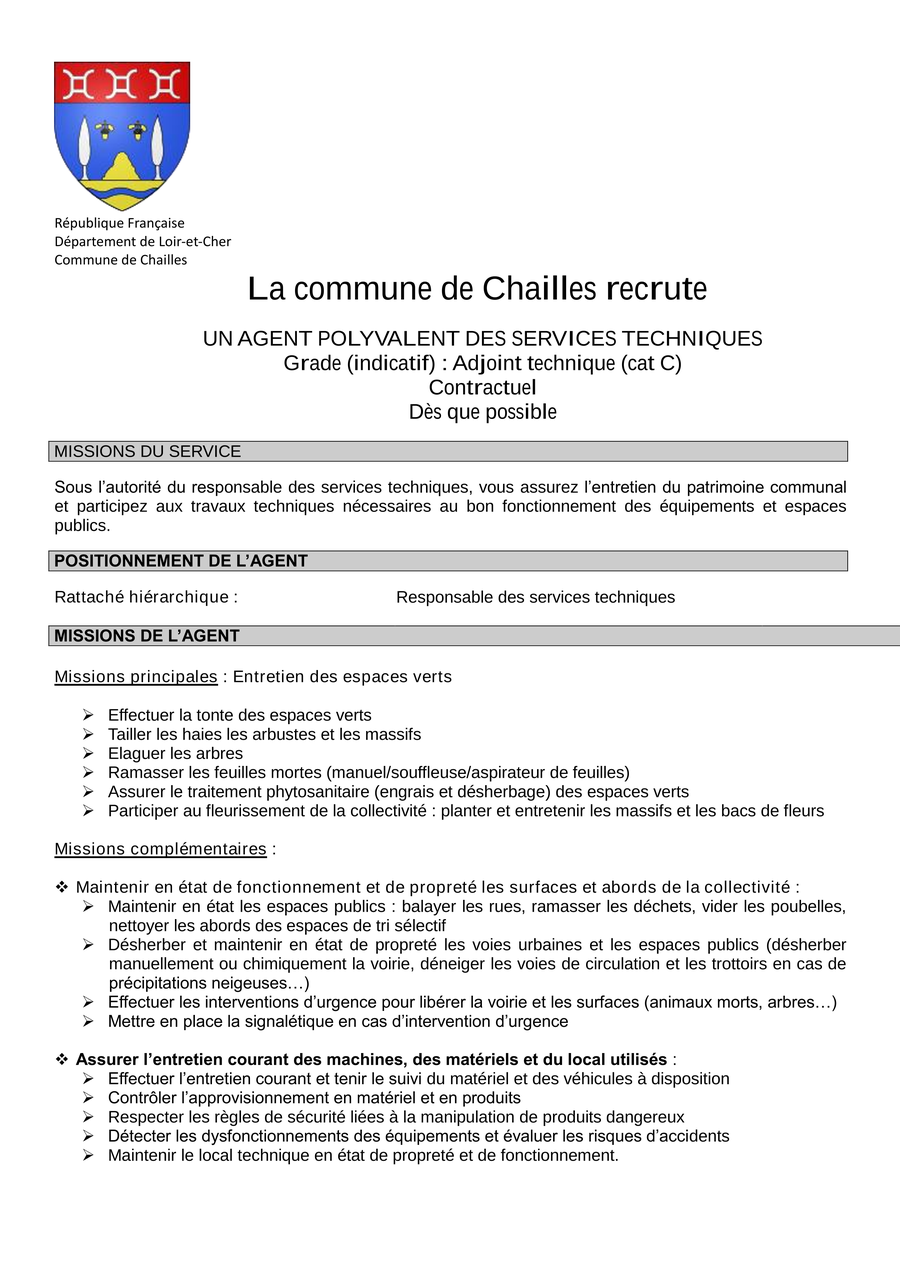 République Française
Département de Loir-et-Cher
Commune de Chailles

La commune de Chailles recrute

UN AGENT POLYVALENT DES SERVICES TECHNIQUES
Grade (indicatif) : Adjoint technique (cat C)
Contractuel
Dès que possible

MISSIONS DU SERVICE

Sous l'autorité du responsable des services techniques, vous assurez l'entretien du patrimoine communal et participez aux travaux techniques nécessaires au bon fonctionnement des équipements et espaces publics.

POSITIONNEMENT DE L'AGENT

Rattaché hiérarchique : Responsable des services techniques

MISSIONS DE L'AGENT

Missions principales : Entretien des espaces verts

➢ Effectuer la tonte des espaces verts
➢ Tailler les haies les arbustes et les massifs
➢ Elaguer les arbres
➢ Ramasser les feuilles mortes (manuel/souffleuse/aspirateur de feuilles)
➢ Assurer le traitement phytosanitaire (engrais et désherbage) des espaces verts
➢ Participer au fleurissement de la collectivité : planter et entretenir les massifs et les bacs de fleurs

Missions complémentaires :

❖ Maintenir en état de fonctionnement et de propreté les surfaces et abords de la collectivité :
➢ Maintenir en état les espaces publics : balayer les rues, ramasser les déchets, vider les poubelles, nettoyer les abords des espaces de tri sélectif
➢ Désherber et maintenir en état de propreté les voies urbaines et les espaces publics (désherber manuellement ou chimiquement la voirie, déneiger les voies de circulation et les trottoirs en cas de précipitations neigeuses…)
➢ Effectuer les interventions d'urgence pour libérer la voirie et les surfaces (animaux morts, arbres…)
➢ Mettre en place la signalétique en cas d'intervention d'urgence

❖ Assurer l'entretien courant des machines, des matériels et du local utilisés :
➢ Effectuer l'entretien courant et tenir le suivi du matériel et des véhicules à disposition
➢ Contrôler l'approvisionnement en matériel et en produits
➢ Respecter les règles de sécurité liées à la manipulation de produits dangereux
➢ Détecter les dysfonctionnements des équipements et évaluer les risques d'accidents
➢ Maintenir le local technique en état de propreté et de fonctionnement.